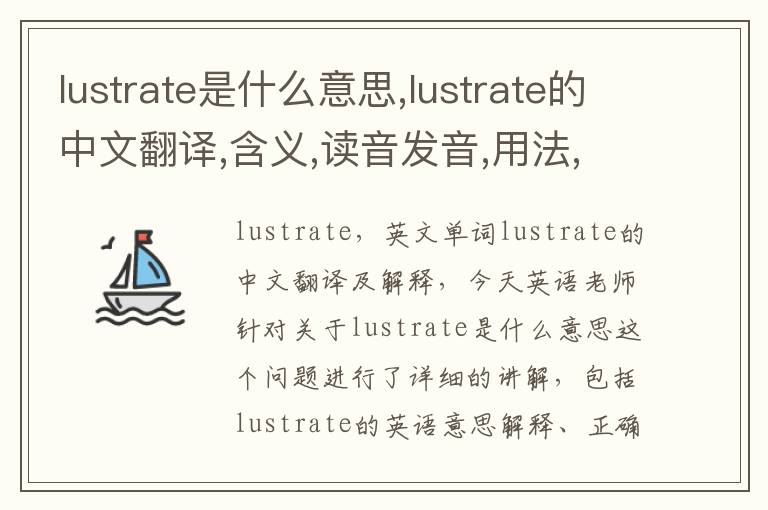 lustrate是什么意思,lustrate的中文翻译,含义,读音发音,用法,

lustrate，英文单词lustrate的中文翻译及解释，今天英语老师针对关于lustrate是什么意思这个问题进行了详细的讲解，包括lustrate的英语意思解释、正确